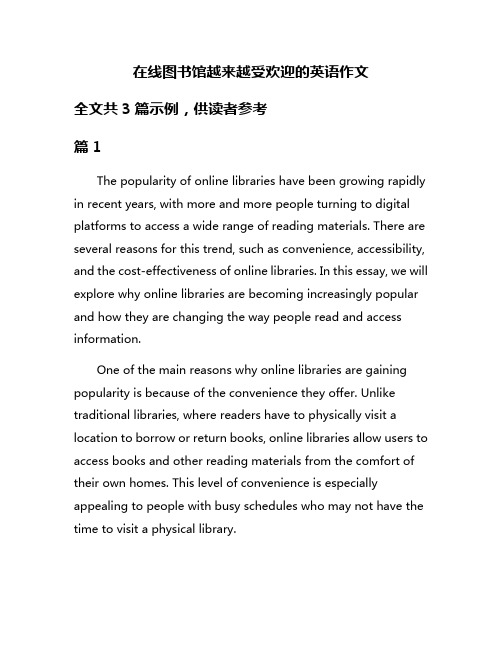 在线图书馆越来越受欢迎的英语作文

全文共 3 篇示例，供读者参考

篇 1

The popularity of online libraries have been growing rapidly in recent years, with more and more people turning to digital platforms to access a wide range of reading materials. There are several reasons for this trend, such as convenience, accessibility, and the cost-effectiveness of online libraries. In this essay, we will explore why online libraries are becoming increasingly popular and how they are changing the way people read and access information.

One of the main reasons why online libraries are gaining popularity is because of the convenience they offer. Unlike traditional libraries, where readers have to physically visit a location to borrow or return books, online libraries allow users to access books and other reading materials from the comfort of their own homes. This level of convenience is especially appealing to people with busy schedules who may not have the time to visit a physical library.